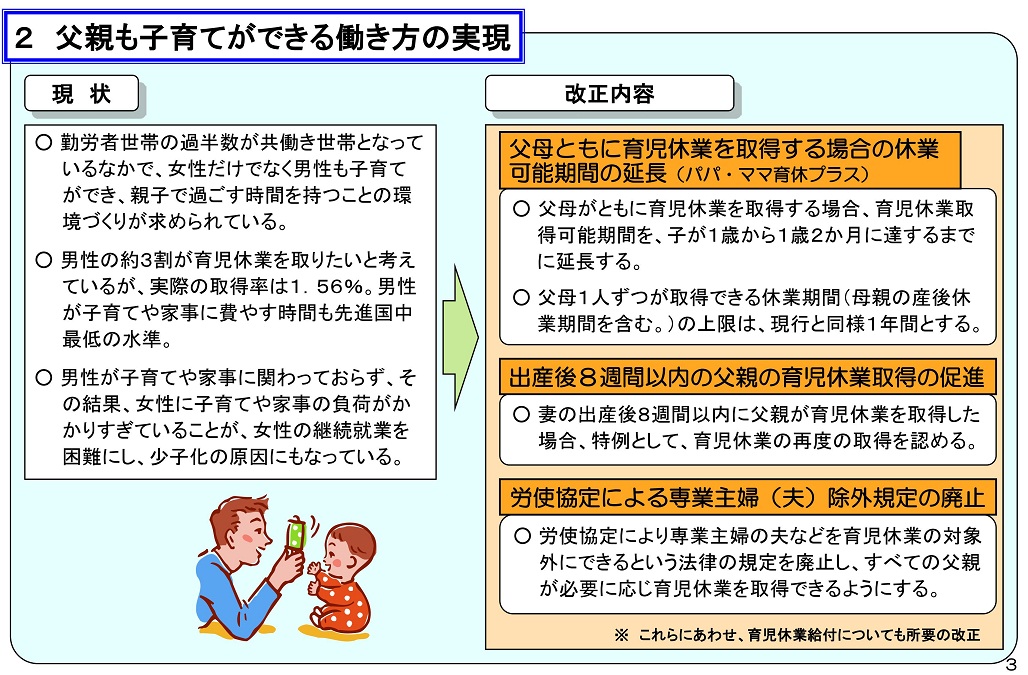 2　父親も子育てができる働き方の実現

現　状

○ 勤労者世帯の過半数が共働き世帯となっているなかで、女性だけでなく男性も子育てができ、親子で過ごす時間を持つことの環境づくりが求められている。

○ 男性の約3割が育児休業を取りたいと考えているが、実際の取得率は1．56%。男性が子育てや家事に費やす時間も先進国中最低の水準。

○ 男性が子育てや家事に関わっておらず、その結果、女性に子育てや家事の負荷がかかりすぎていることが、女性の継続就業を困難にし、少子化の原因にもなっている。

改正内容

父母ともに育児休業を取得する場合の休業可能期間の延長（パパ・ママ育休プラス）

○ 父母がともに育児休業を取得する場合、育児休業取得可能期間を、子が1歳から1歳2か月に達するまでに延長する。

○ 父母1人ずつが取得できる休業期間（母親の産後休業期間を含む。）の上限は、現行と同様1年間とする。

出産後８週間以内の父親の育児休業取得の促進

○ 妻の出産後8週間以内に父親が育児休業を取得した場合、特例として、育児休業の再度の取得を認める。

労使協定による専業主婦（夫）除外規定の廃止

○ 労使協定により専業主婦の夫などを育児休業の対象外にできるという法律の規定を廃止し、すべての父親が必要に応じ育児休業を取得できるようにする。

※ これらにあわせ、育児休業給付についても所要の改正

3